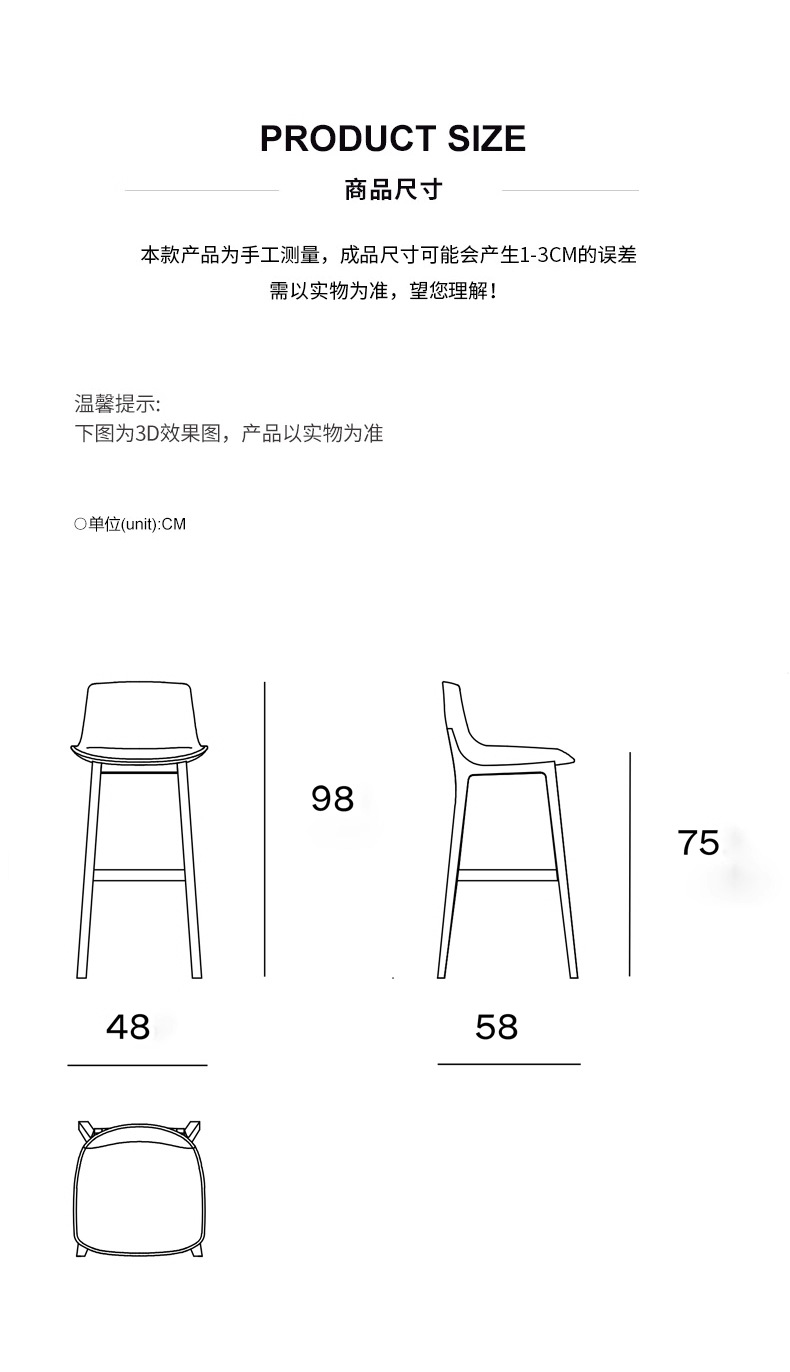 PRODUCT SIZE

商品尺寸

本款产品为手工测量，成品尺寸可能会产生1-3CM的误差
需以实物为准，望您理解！

温馨提示:
下图为3D效果图，产品以实物为准

○单位(unit):CM

98

75

48

58